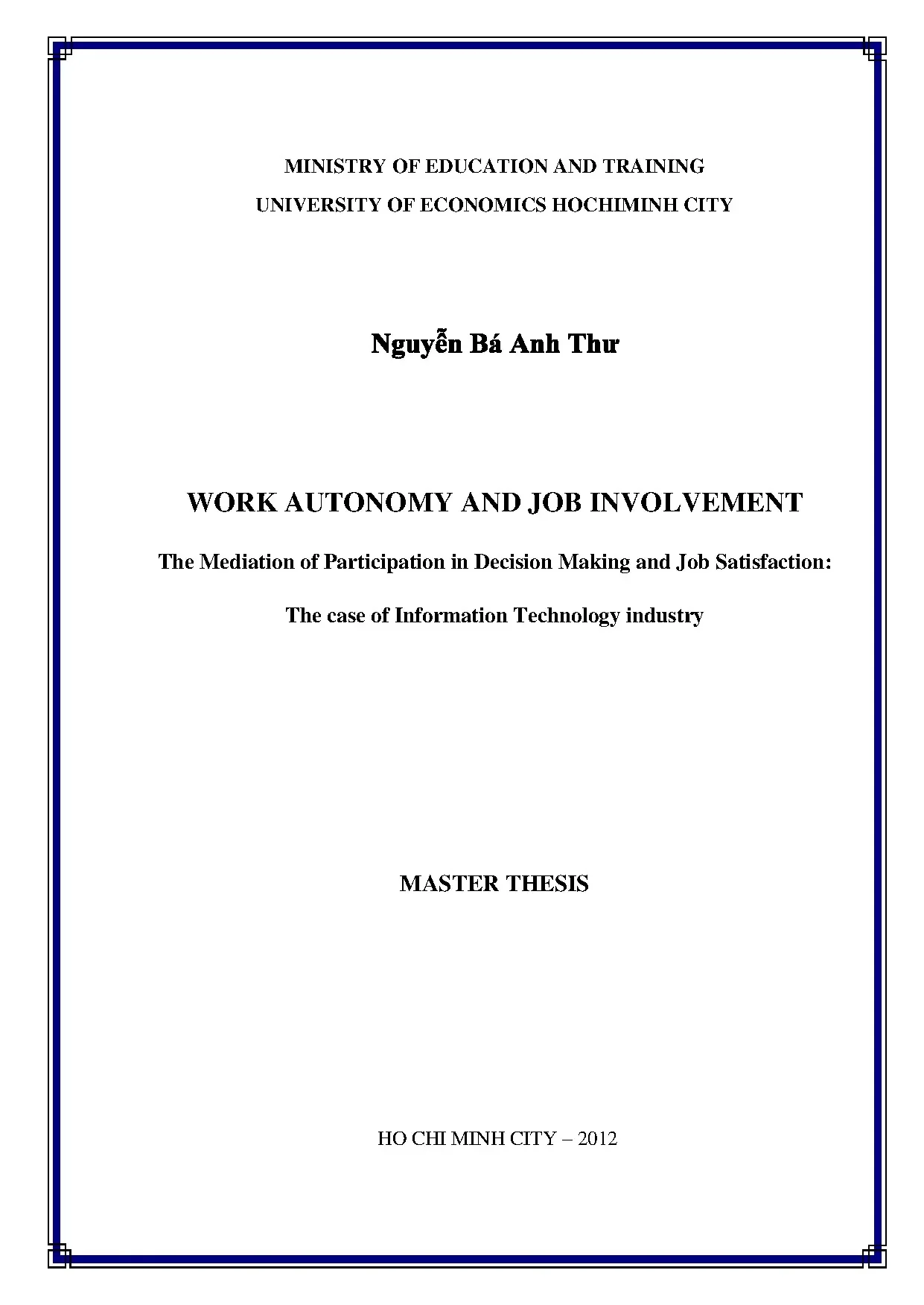 MINISTRY OF EDUCATION AND TRAINING
UNIVERSITY OF ECONOMICS HOCHIMINH CITY

Nguyễn Bá Anh Thư

WORK AUTONOMY AND JOB INVOLVEMENT

The Mediation of Participation in Decision Making and Job Satisfaction:

The case of Information Technology industry

MASTER THESIS

HO CHI MINH CITY – 2012